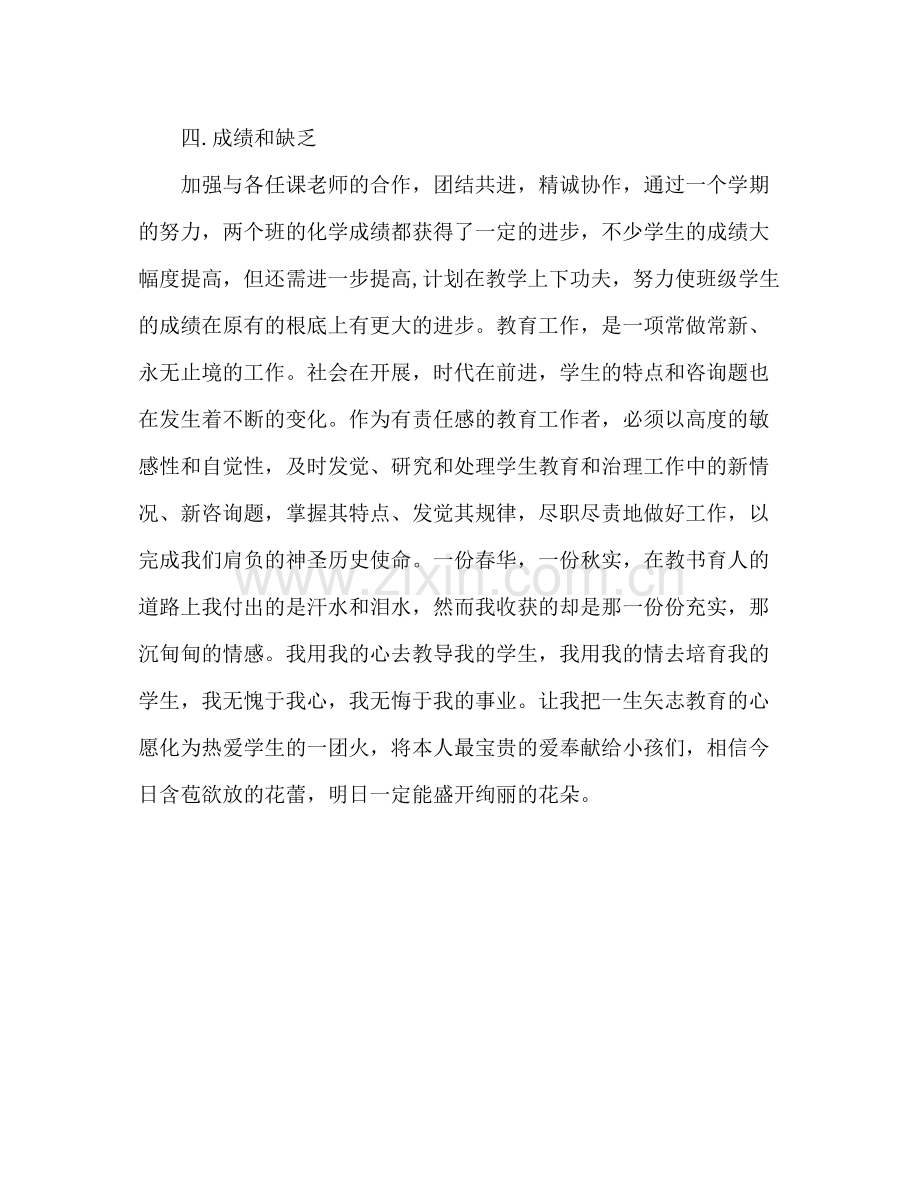 四.成绩和缺乏

加强与各任课老师的合作，团结共进，精诚协作，通过一个学期的努力，两个班的化学成绩都获得了一定的进步，不少学生的成绩大幅度提高，但还需进一步提高,计划在教学上下功夫，努力使班级学生的成绩在原有的根底上有更大的进步。教育工作，是一项常做常新、永无止境的工作。社会在开展，时代在前进，学生的特点和咨询题也在发生着不断的变化。作为有责任感的教育工作者，必须以高度的敏感性和自觉性，及时发觉、研究和处理学生教育和治理工作中的新情况、新咨询题，掌握其特点、发觉其规律，尽职尽责地做好工作，以完成我们肩负的神圣历史使命。一份春华，一份秋实，在教书育人的道路上我付出的是汗水和泪水，然而我收获的却是那一份份充实，那沉甸甸的情感。我用我的心去教导我的学生，我用我的情去培育我的学生，我无愧于我心，我无悔于我的事业。让我把一生矢志教育的心愿化为热爱学生的一团火，将本人最宝贵的爱奉献给小孩们，相信今日含苞欲放的花蕾，明日一定能盛开绚丽的花朵。

www.zixin.com.cn